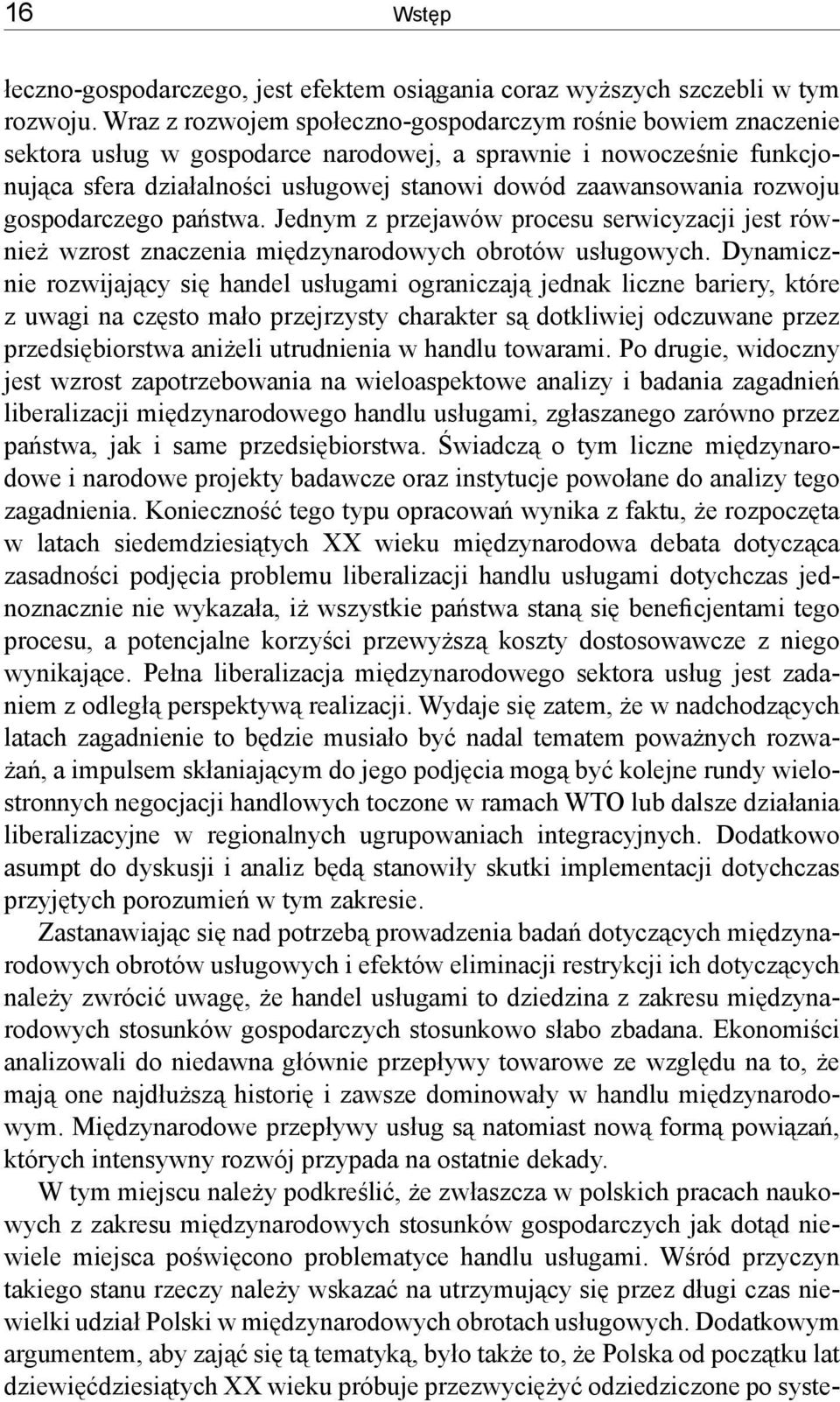 16 Wstęp

łeczno-gospodarczego, jest efektem osiągania coraz wyższych szczebli w tym rozwoju. Wraz z rozwojem społeczno-gospodarczym rośnie bowiem znaczenie sektora usług w gospodarce narodowej, a sprawnie i nowocześnie funkcjonująca sfera działalności usługowej stanowi dowód zaawansowania rozwoju gospodarczego państwa. Jednym z przejawów procesu serwicyzacji jest również wzrost znaczenia międzynarodowych obrotów usługowych. Dynamicznie rozwijający się handel usługami ograniczają jednak liczne bariery, które z uwagi na często mało przejrzysty charakter są dotkliwiej odczuwane przez przedsiębiorstwa aniżeli utrudnienia w handlu towarami. Po drugie, widoczny jest wzrost zapotrzebowania na wieloaspektowe analizy i badania zagadnień liberalizacji międzynarodowego handlu usługami, zgłaszanego zarówno przez państwa, jak i same przedsiębiorstwa. Świadczą o tym liczne międzynarodowe i narodowe projekty badawcze oraz instytucje powołane do analizy tego zagadnienia. Konieczność tego typu opracowań wynika z faktu, że rozpoczęta w latach siedemdziesiątych XX wieku międzynarodowa debata dotycząca zasadności podjęcia problemu liberalizacji handlu usługami dotychczas jednoznacznie nie wykazała, iż wszystkie państwa staną się beneficjentami tego procesu, a potencjalne korzyści przewyższą koszty dostosowawcze z niego wynikające. Pełna liberalizacja międzynarodowego sektora usług jest zadaniem z odległą perspektywą realizacji. Wydaje się zatem, że w nadchodzących latach zagadnienie to będzie musiało być nadal tematem poważnych rozważań, a impulsem skłaniającym do jego podjęcia mogą być kolejne rundy wielostronnych negocjacji handlowych toczone w ramach WTO lub dalsze działania liberalizacyjne w regionalnych ugrupowaniach integracyjnych. Dodatkowo asumpt do dyskusji i analiz będą stanowiły skutki implementacji dotychczas przyjętych porozumień w tym zakresie.

Zastanawiając się nad potrzebą prowadzenia badań dotyczących międzynarodowych obrotów usługowych i efektów eliminacji restrykcji ich dotyczących należy zwrócić uwagę, że handel usługami to dziedzina z zakresu międzynarodowych stosunków gospodarczych stosunkowo słabo zbadana. Ekonomiści analizowali do niedawna głównie przepływy towarowe ze względu na to, że mają one najdłuższą historię i zawsze dominowały w handlu międzynarodowym. Międzynarodowe przepływy usług są natomiast nową formą powiązań, których intensywny rozwój przypada na ostatnie dekady.

W tym miejscu należy podkreślić, że zwłaszcza w polskich pracach naukowych z zakresu międzynarodowych stosunków gospodarczych jak dotąd niewiele miejsca poświęcono problematyce handlu usługami. Wśród przyczyn takiego stanu rzeczy należy wskazać na utrzymujący się przez długi czas niewielki udział Polski w międzynarodowych obrotach usługowych. Dodatkowym argumentem, aby zająć się tą tematyką, było także to, że Polska od początku lat dziewięćdziesiątych XX wieku próbuje przezwyciężyć odziedziczone po syste-